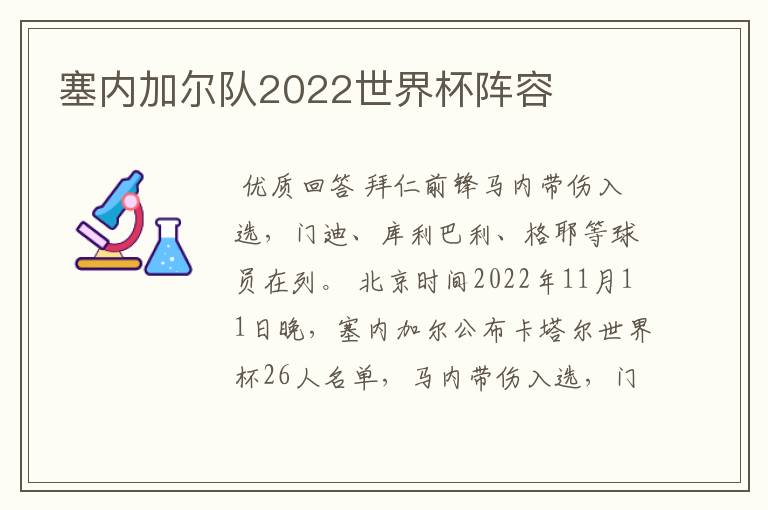 塞内加尔队2022世界杯阵容

优质回答 拜仁前锋马内带伤入选，门迪、库利巴利、格耶等球员在列。 北京时间2022年11月11日晚，塞内加尔公布卡塔尔世界杯26人名单，马内带伤入选，门